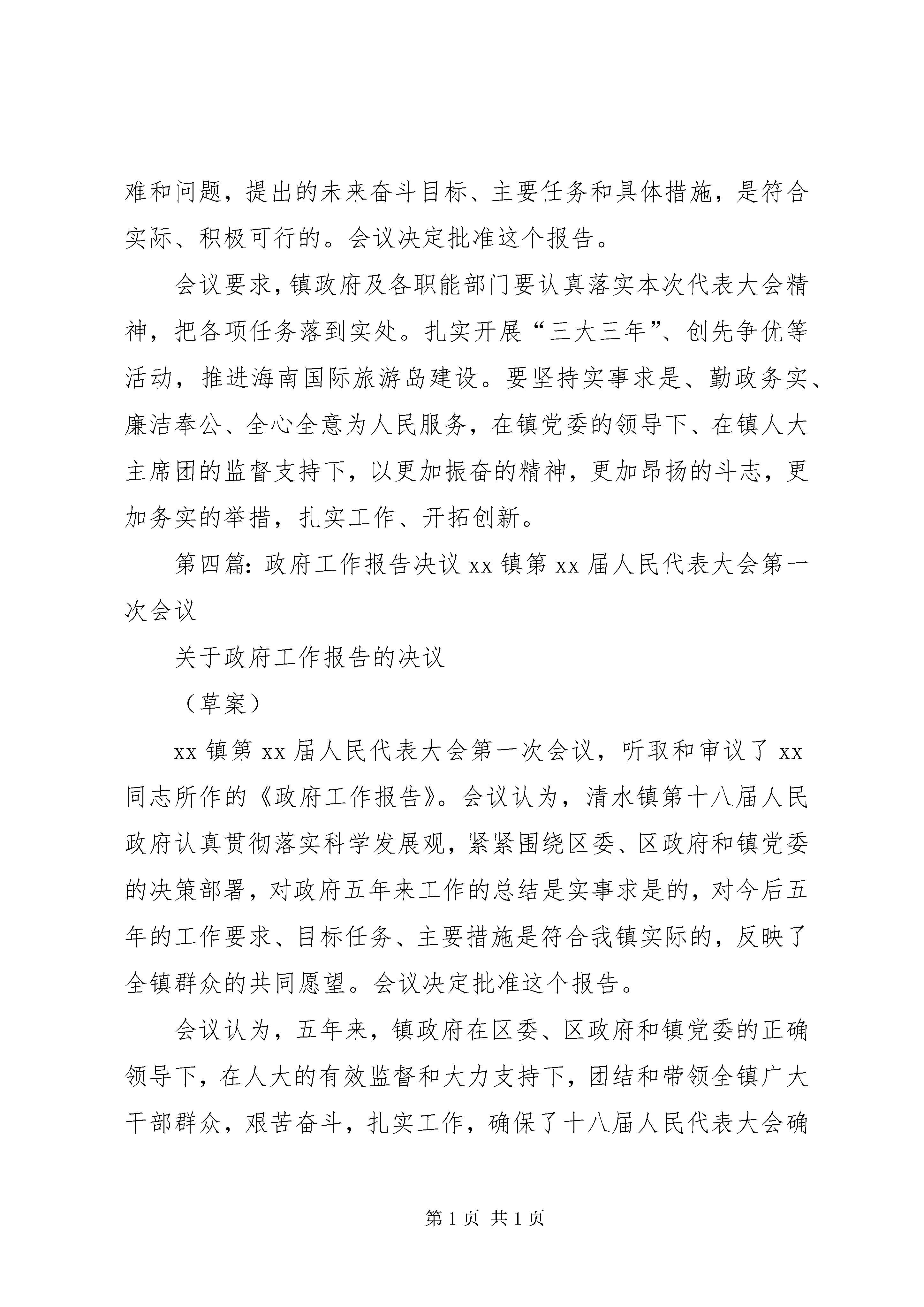 难和问题，提出的未来奋斗目标、主要任务和具体措施，是符合实际、积极可行的。会议决定批准这个报告。

会议要求，镇政府及各职能部门要认真落实本次代表大会精神，把各项任务落到实处。扎实开展“三大三年”、创先争优等活动，推进海南国际旅游岛建设。要坚持实事求是、勤政务实、廉洁奉公、全心全意为人民服务，在镇党委的领导下、在镇人大主席团的监督支持下，以更加振奋的精神，更加昂扬的斗志，更加务实的举措，扎实工作、开拓创新。

第四篇：政府工作报告决议 xx 镇第 xx 届人民代表大会第一次会议

关于政府工作报告的决议

（草案）

xx 镇第 xx 届人民代表大会第一次会议，听取和审议了 xx 同志所作的《政府工作报告》。会议认为，清水镇第十八届人民政府认真贯彻落实科学发展观，紧紧围绕区委、区政府和镇党委的决策部署，对政府五年来工作的总结是实事求是的，对今后五年的工作要求、目标任务、主要措施是符合我镇实际的，反映了全镇群众的共同愿望。会议决定批准这个报告。

会议认为，五年来，镇政府在区委、区政府和镇党委的正确领导下，在人大的有效监督和大力支持下，团结和带领全镇广大干部群众，艰苦奋斗，扎实工作，确保了十八届人民代表大会确

第 1 页 共 1 页